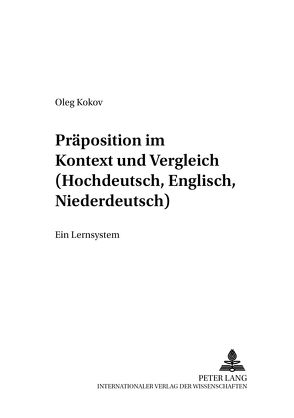 Oleg Kokov

Präposition im Kontext und Vergleich (Hochdeutsch, Englisch, Niederdeutsch)

Ein Lernsystem

PETER LANG
INTERNATIONALER VERLAG DER WISSENSCHAFTEN